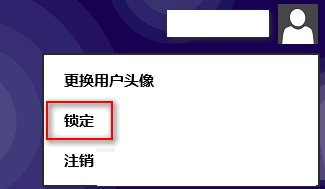 更换用户头像

锁定

注销